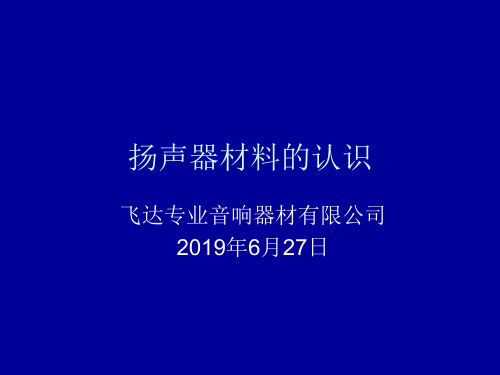 扬声器材料的认识

飞达专业音响器材有限公司
2019年6月27日